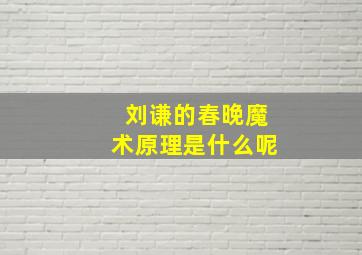 刘谦的春晚魔术原理是什么呢